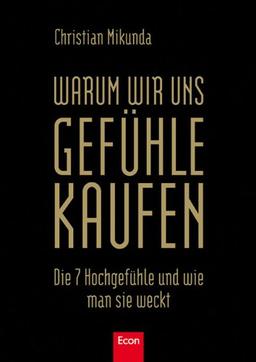 Christian Mikunda

WARUM WIR UNS GEFÜHLE KAUFEN

Die 7 Hochgefühle und wie man sie weckt

Econ